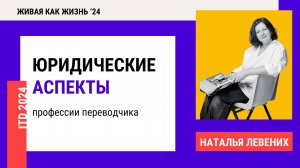 ЖИВАЯ КАК ЖИЗНЬ '24

ITD 2024

ЮРИДИЧЕСКИЕ
АСПЕКТЫ

профессии переводчика

НАТАЛЬЯ ЛЕВЕНИХ